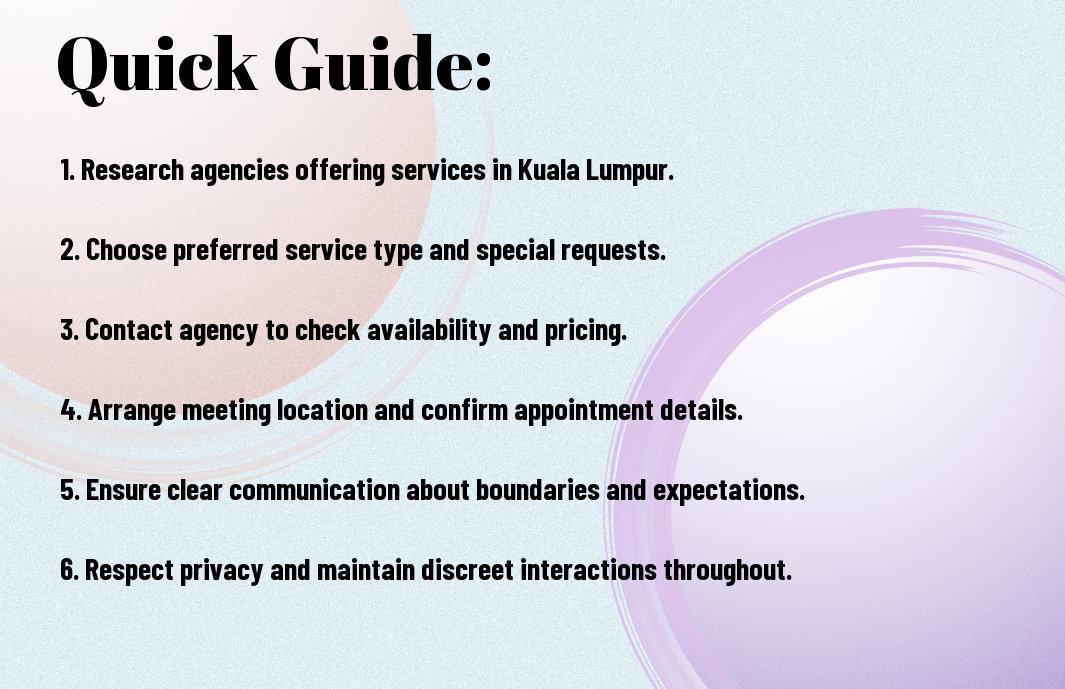 Quick Guide:

1. Research agencies offering services in Kuala Lumpur.

2. Choose preferred service type and special requests.

3. Contact agency to check availability and pricing.

4. Arrange meeting location and confirm appointment details.

5. Ensure clear communication about boundaries and expectations.

6. Respect privacy and maintain discreet interactions throughout.